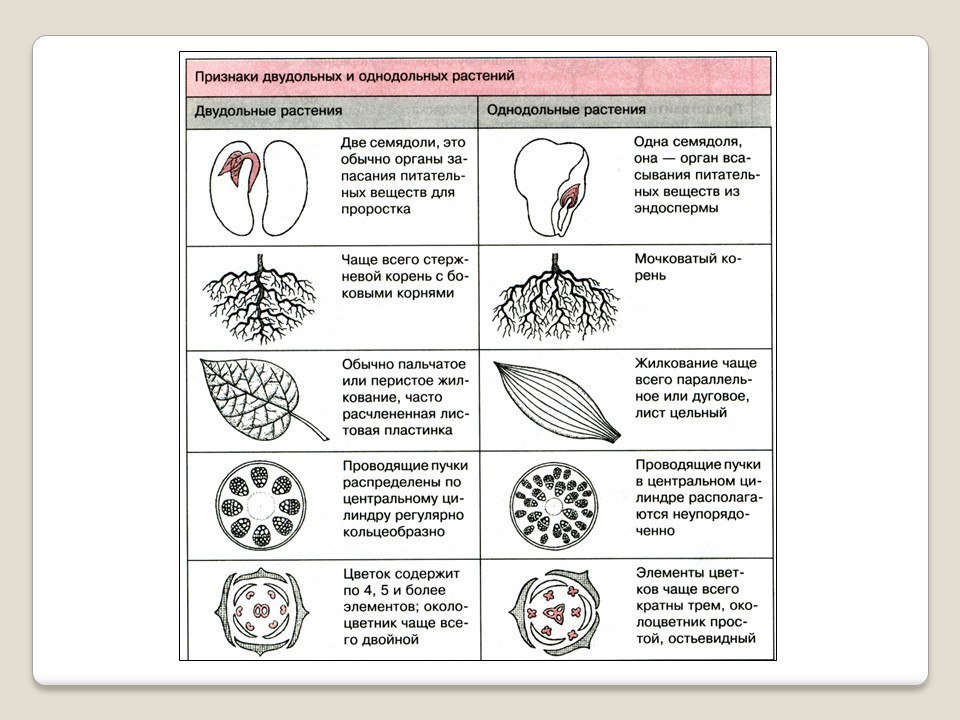 Признаки двудольных и однодольных растений

| Двудольные растения | Однодольные растения |
|---|---|
| Две семядоли, это обычно органы запасания питательных веществ для проростка | Одна семядоля, она — орган всасывания питательных веществ из эндоспермы |
| Чаще всего стержневой корень с боковыми корнями | Мочковатый корень |
| Обычно пальчатое или перистое жилкование, часто расчлененная листовая пластинка | Жилкование чаще всего параллельное или дуговое, лист цельный |
| Проводящие пучки распределены по центральному цилиндру регулярно кольцеобразно | Проводящие пучки в центральном цилиндре располагаются неупорядоченно |
| Цветок содержит по 4, 5 и более элементов; околоцветник чаще всего двойной | Элементы цветков чаще всего кратны трем, околоцветник простой, остьевидный |